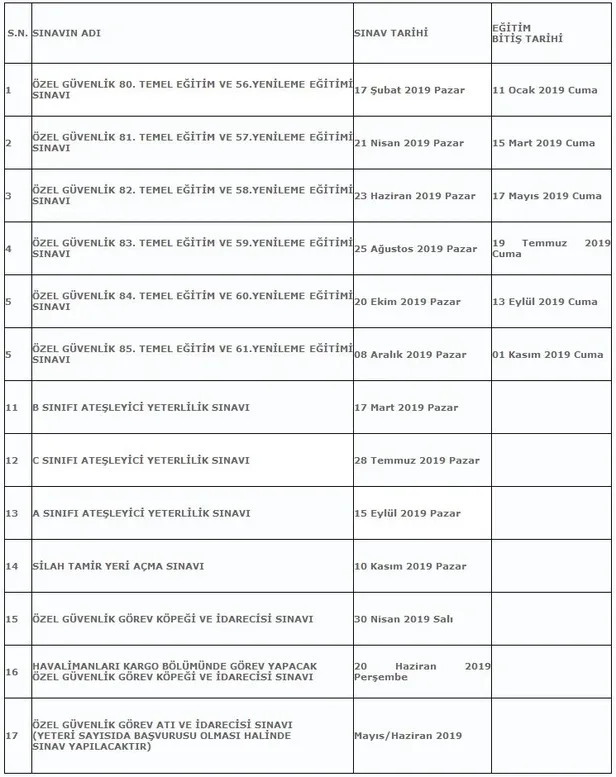 | S.N. | SINAVIN ADI | SINAV TARİHİ | EĞİTİM BİTİŞ TARİHİ |
|---|---|---|---|
| 1 | ÖZEL GÜVENLİK 80. TEMEL EĞİTİM VE 56.YENİLEME EĞİTİMİ SINAVI | 17 Şubat 2019 Pazar | 11 Ocak 2019 Cuma |
| 2 | ÖZEL GÜVENLİK 81. TEMEL EĞİTİM VE 57.YENİLEME EĞİTİMİ SINAVI | 21 Nisan 2019 Pazar | 15 Mart 2019 Cuma |
| 3 | ÖZEL GÜVENLİK 82. TEMEL EĞİTİM VE 58.YENİLEME EĞİTİMİ SINAVI | 23 Haziran 2019 Pazar | 17 Mayıs 2019 Cuma |
| 4 | ÖZEL GÜVENLİK 83. TEMEL EĞİTİM VE 59.YENİLEME EĞİTİMİ SINAVI | 25 Ağustos 2019 Pazar | 19 Temmuz 2019 Cuma |
| 5 | ÖZEL GÜVENLİK 84. TEMEL EĞİTİM VE 60.YENİLEME EĞİTİMİ SINAVI | 20 Ekim 2019 Pazar | 13 Eylül 2019 Cuma |
| 5 | ÖZEL GÜVENLİK 85. TEMEL EĞİTİM VE 61.YENİLEME EĞİTİMİ SINAVI | 08 Aralık 2019 Pazar | 01 Kasım 2019 Cuma |
| 11 | B SINIFI ATEŞLEYİCİ YETERLİLİK SINAVI | 17 Mart 2019 Pazar | |
| 12 | C SINIFI ATEŞLEYİCİ YETERLİLİK SINAVI | 28 Temmuz 2019 Pazar | |
| 13 | A SINIFI ATEŞLEYİCİ YETERLİLİK SINAVI | 15 Eylül 2019 Pazar | |
| 14 | SİLAH TAMİR YERİ AÇMA SINAVI | 10 Kasım 2019 Pazar | |
| 15 | ÖZEL GÜVENLİK GÖREV KÖPEĞİ VE İDARECİSİ SINAVI | 30 Nisan 2019 Salı | |
| 16 | HAVALİMANLARI KARGO BÖLÜMÜNDE GÖREV YAPACAK ÖZEL GÜVENLİK GÖREV KÖPEĞİ VE İDARECİSİ SINAVI | 20 Haziran 2019 Perşembe | |
| 17 | ÖZEL GÜVENLİK GÖREV ATI VE İDARECİSİ SINAVI (YETERİ SAYISIDA BAŞVURUSU OLMASI HALİNDE SINAV YAPILACAKTIR) | Mayıs/Haziran 2019 | |